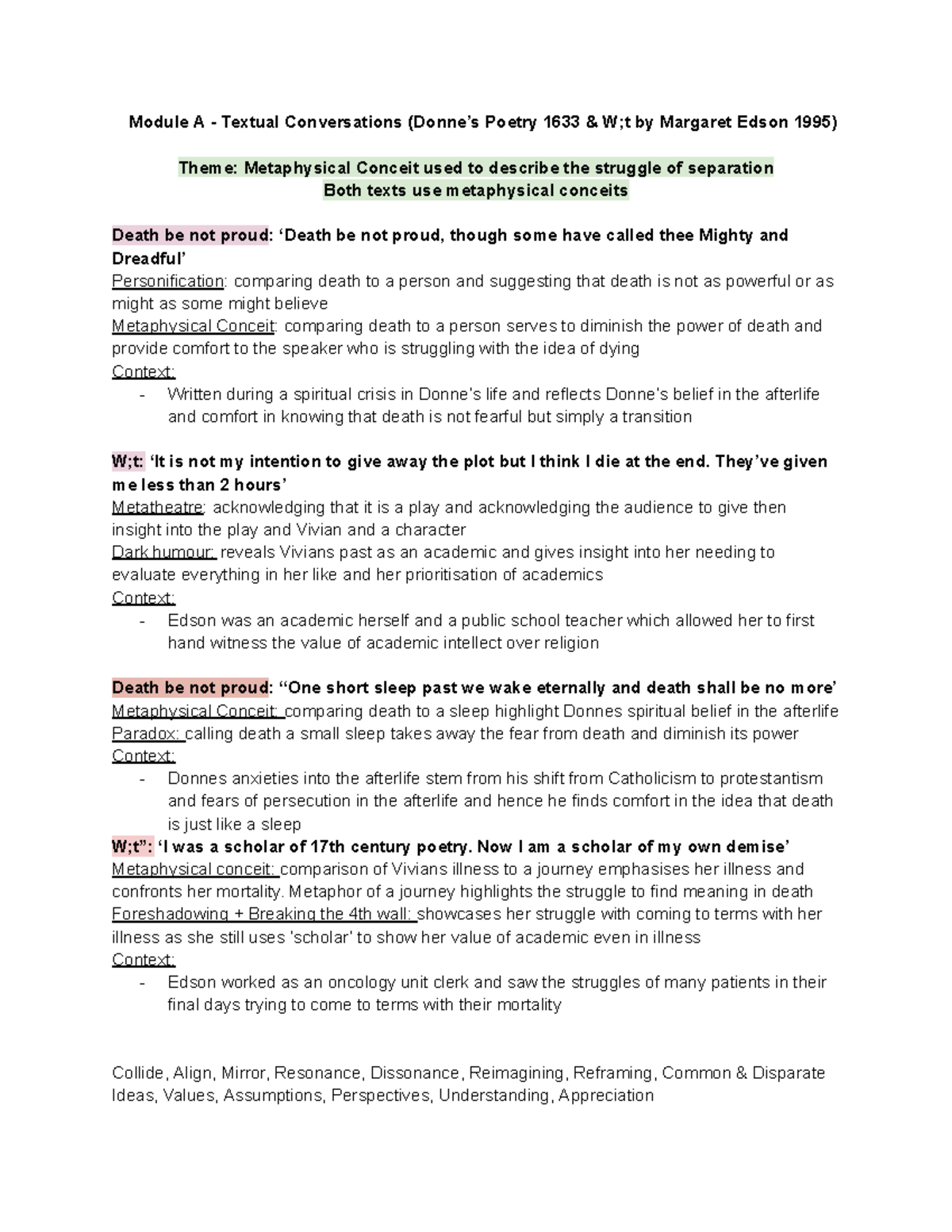 Module A - Textual Conversations (Donne's Poetry 1633 & W;t by Margaret Edson 1995)

Theme: Metaphysical Conceit used to describe the struggle of separation
Both texts use metaphysical conceits

Death be not proud: 'Death be not proud, though some have called thee Mighty and Dreadful'
Personification: comparing death to a person and suggesting that death is not as powerful or as might as some might believe
Metaphysical Conceit: comparing death to a person serves to diminish the power of death and provide comfort to the speaker who is struggling with the idea of dying
Context:
- Written during a spiritual crisis in Donne's life and reflects Donne's belief in the afterlife and comfort in knowing that death is not fearful but simply a transition

W;t: 'It is not my intention to give away the plot but I think I die at the end. They've given me less than 2 hours'
Metatheatre: acknowledging that it is a play and acknowledging the audience to give then insight into the play and Vivian and a character
Dark humour: reveals Vivians past as an academic and gives insight into her needing to evaluate everything in her like and her prioritisation of academics
Context:
- Edson was an academic herself and a public school teacher which allowed her to first hand witness the value of academic intellect over religion

Death be not proud: "One short sleep past we wake eternally and death shall be no more'
Metaphysical Conceit: comparing death to a sleep highlight Donnes spiritual belief in the afterlife
Paradox: calling death a small sleep takes away the fear from death and diminish its power
Context:
- Donnes anxieties into the afterlife stem from his shift from Catholicism to protestantism and fears of persecution in the afterlife and hence he finds comfort in the idea that death is just like a sleep
W;t": 'I was a scholar of 17th century poetry. Now I am a scholar of my own demise'
Metaphysical conceit: comparison of Vivians illness to a journey emphasises her illness and confronts her mortality. Metaphor of a journey highlights the struggle to find meaning in death
Foreshadowing + Breaking the 4th wall: showcases her struggle with coming to terms with her illness as she still uses 'scholar' to show her value of academic even in illness
Context:
- Edson worked as an oncology unit clerk and saw the struggles of many patients in their final days trying to come to terms with their mortality

Collide, Align, Mirror, Resonance, Dissonance, Reimagining, Reframing, Common & Disparate Ideas, Values, Assumptions, Perspectives, Understanding, Appreciation